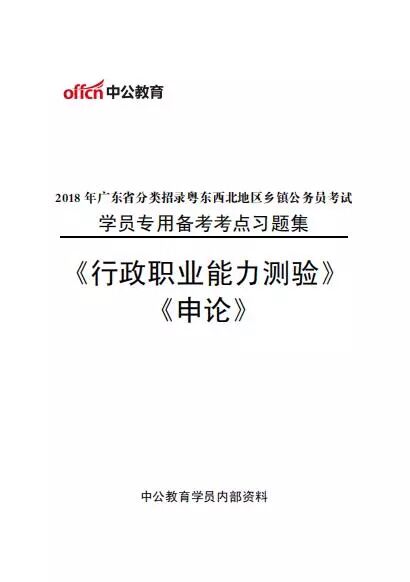 offcn中公教育

2018年广东省分类招录粤东西北地区乡镇公务员考试
学员专用备考考点习题集

《行政职业能力测验》
《申论》

中公教育学员内部资料